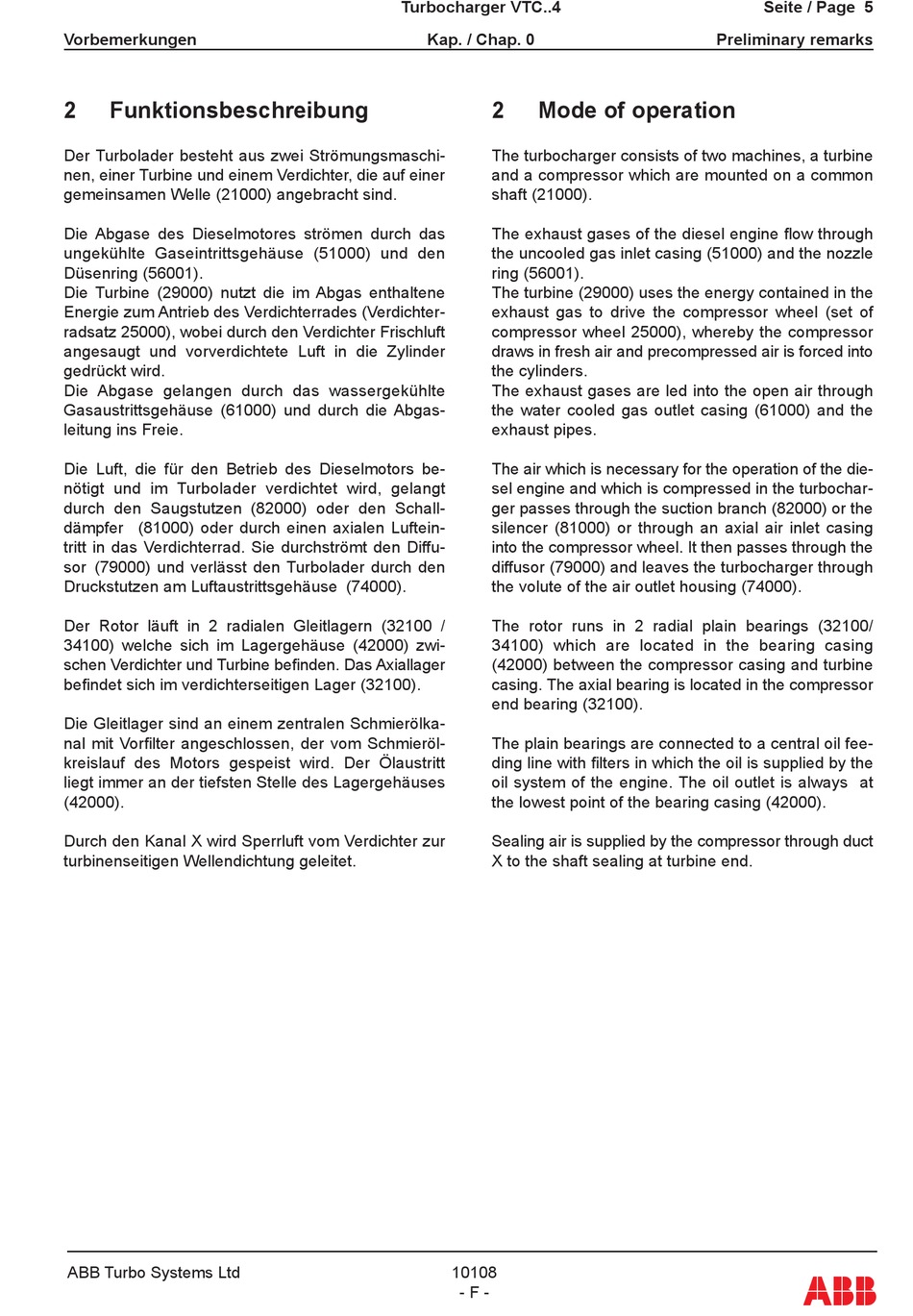 Turbocharger VTC..4 Seite / Page 5

Vorbemerkungen Kap. / Chap. 0 Preliminary remarks

2 Funktionsbeschreibung

Der Turbolader besteht aus zwei Strömungsmaschinen, einer Turbine und einem Verdichter, die auf einer gemeinsamen Welle (21000) angebracht sind.

Die Abgase des Dieselmotores strömen durch das ungekühlte Gaseintrittsgehäuse (51000) und den Düsenring (56001).
Die Turbine (29000) nutzt die im Abgas enthaltene Energie zum Antrieb des Verdichterrades (Verdichterradsatz 25000), wobei durch den Verdichter Frischluft angesaugt und vorverdichtete Luft in die Zylinder gedrückt wird.
Die Abgase gelangen durch das wassergekühlte Gasaustrittsgehäuse (61000) und durch die Abgasleitung ins Freie.

Die Luft, die für den Betrieb des Dieselmotors benötigt und im Turbolader verdichtet wird, gelangt durch den Saugstutzen (82000) oder den Schalldämpfer (81000) oder durch einen axialen Lufteintritt in das Verdichterrad. Sie durchströmt den Diffusor (79000) und verlässt den Turbolader durch den Druckstutzen am Luftaustrittsgehäuse (74000).

Der Rotor läuft in 2 radialen Gleitlagern (32100 / 34100) welche sich im Lagergehäuse (42000) zwischen Verdichter und Turbine befinden. Das Axiallager befindet sich im verdichterseitigen Lager (32100).

Die Gleitlager sind an einem zentralen Schmierölkanal mit Vorfilter angeschlossen, der vom Schmierölkreislauf des Motors gespeist wird. Der Ölaustritt liegt immer an der tiefsten Stelle des Lagergehäuses (42000).

Durch den Kanal X wird Sperrluft vom Verdichter zur turbinenseitigen Wellendichtung geleitet.

2 Mode of operation

The turbocharger consists of two machines, a turbine and a compressor which are mounted on a common shaft (21000).

The exhaust gases of the diesel engine flow through the uncooled gas inlet casing (51000) and the nozzle ring (56001).
The turbine (29000) uses the energy contained in the exhaust gas to drive the compressor wheel (set of compressor wheel 25000), whereby the compressor draws in fresh air and precompressed air is forced into the cylinders.
The exhaust gases are led into the open air through the water cooled gas outlet casing (61000) and the exhaust pipes.

The air which is necessary for the operation of the diesel engine and which is compressed in the turbocharger passes through the suction branch (82000) or the silencer (81000) or through an axial air inlet casing into the compressor wheel. It then passes through the diffusor (79000) and leaves the turbocharger through the volute of the air outlet housing (74000).

The rotor runs in 2 radial plain bearings (32100/ 34100) which are located in the bearing casing (42000) between the compressor casing and turbine casing. The axial bearing is located in the compressor end bearing (32100).

The plain bearings are connected to a central oil feeding line with filters in which the oil is supplied by the oil system of the engine. The oil outlet is always at the lowest point of the bearing casing (42000).

Sealing air is supplied by the compressor through duct X to the shaft sealing at turbine end.

ABB Turbo Systems Ltd 10108
- F -
ABB